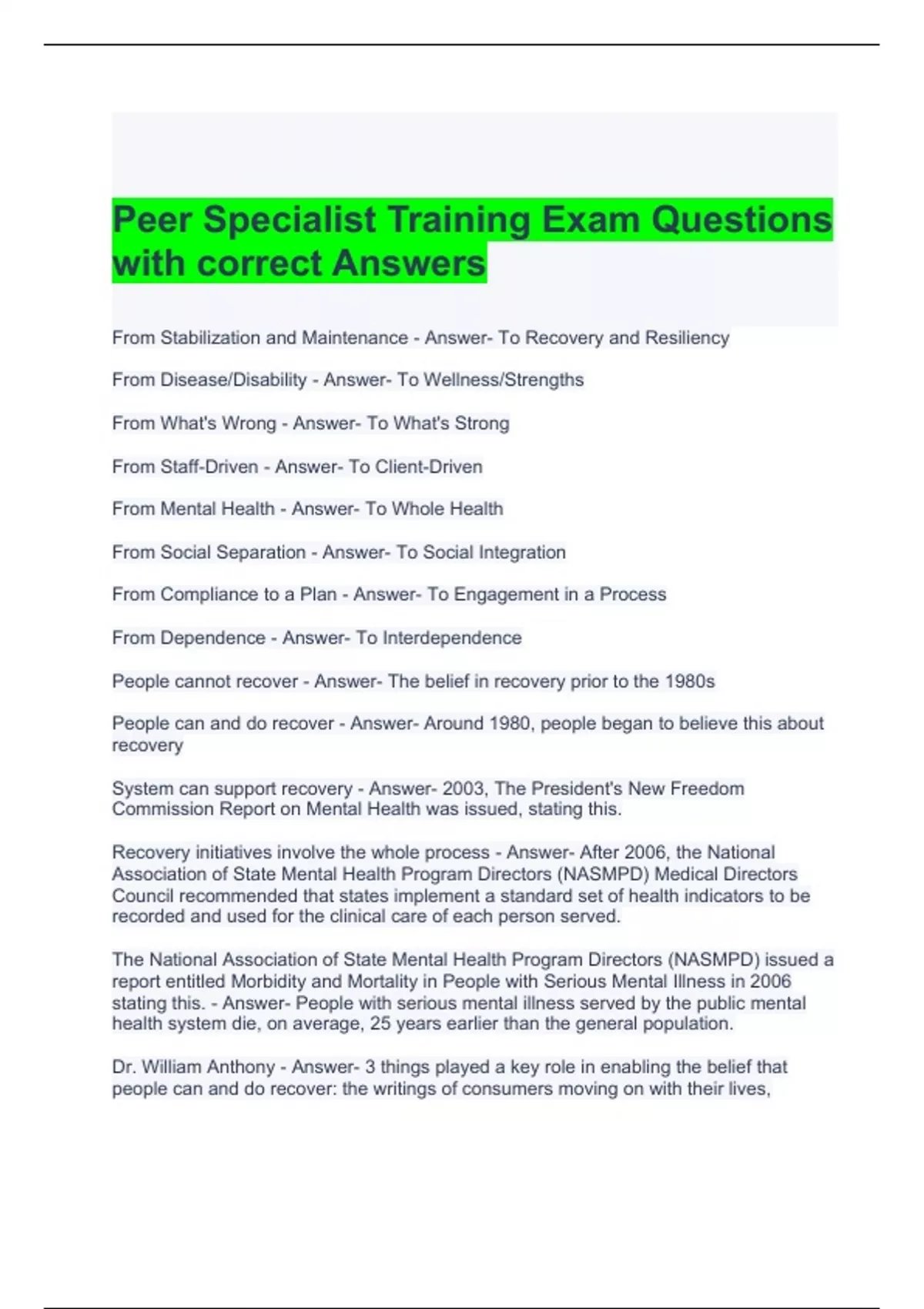 Peer Specialist Training Exam Questions with correct Answers

From Stabilization and Maintenance - Answer- To Recovery and Resiliency

From Disease/Disability - Answer- To Wellness/Strengths

From What's Wrong - Answer- To What's Strong

From Staff-Driven - Answer- To Client-Driven

From Mental Health - Answer- To Whole Health

From Social Separation - Answer- To Social Integration

From Compliance to a Plan - Answer- To Engagement in a Process

From Dependence - Answer- To Interdependence

People cannot recover - Answer- The belief in recovery prior to the 1980s

People can and do recover - Answer- Around 1980, people began to believe this about recovery

System can support recovery - Answer- 2003, The President's New Freedom Commission Report on Mental Health was issued, stating this.

Recovery initiatives involve the whole process - Answer- After 2006, the National Association of State Mental Health Program Directors (NASMPD) Medical Directors Council recommended that states implement a standard set of health indicators to be recorded and used for the clinical care of each person served.

The National Association of State Mental Health Program Directors (NASMPD) issued a report entitled Morbidity and Mortality in People with Serious Mental Illness in 2006 stating this. - Answer- People with serious mental illness served by the public mental health system die, on average, 25 years earlier than the general population.

Dr. William Anthony - Answer- 3 things played a key role in enabling the belief that people can and do recover: the writings of consumers moving on with their lives,